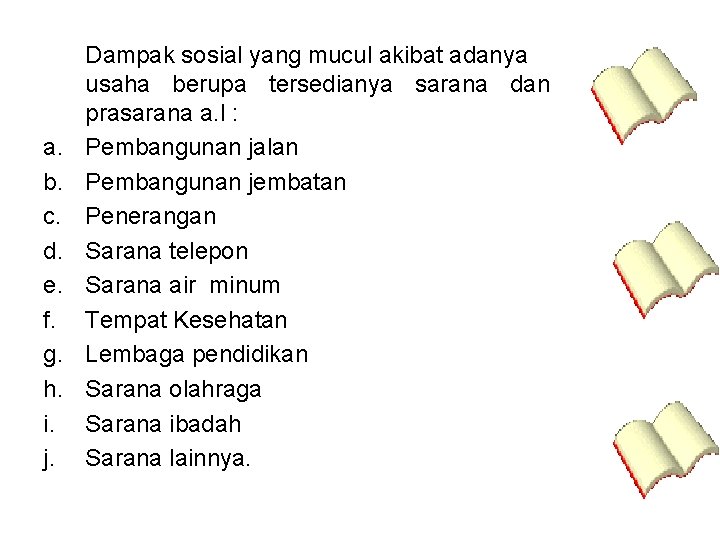 Dampak sosial yang mucul akibat adanya usaha berupa tersedianya sarana dan prasarana a.l :

a. Pembangunan jalan
b. Pembangunan jembatan
c. Penerangan
d. Sarana telepon
e. Sarana air minum
f. Tempat Kesehatan
g. Lembaga pendidikan
h. Sarana olahraga
i. Sarana ibadah
j. Sarana lainnya.